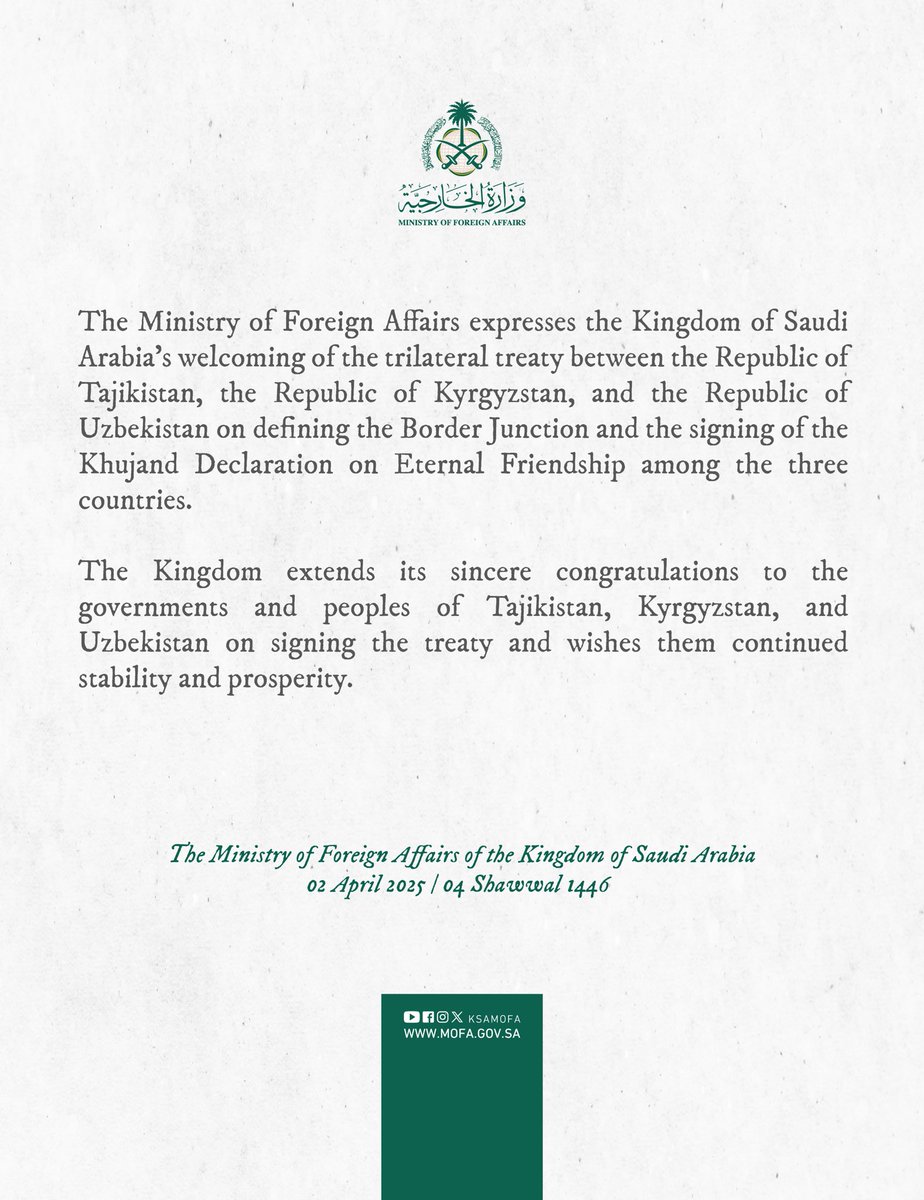 وزارة الخارجية
MINISTRY OF FOREIGN AFFAIRS

The Ministry of Foreign Affairs expresses the Kingdom of Saudi Arabia's welcoming of the trilateral treaty between the Republic of Tajikistan, the Republic of Kyrgyzstan, and the Republic of Uzbekistan on defining the Border Junction and the signing of the Khujand Declaration on Eternal Friendship among the three countries.

The Kingdom extends its sincere congratulations to the governments and peoples of Tajikistan, Kyrgyzstan, and Uzbekistan on signing the treaty and wishes them continued stability and prosperity.

The Ministry of Foreign Affairs of the Kingdom of Saudi Arabia
02 April 2025 | 04 Shawwal 1446

KSAMOFA
WWW.MOFA.GOV.SA